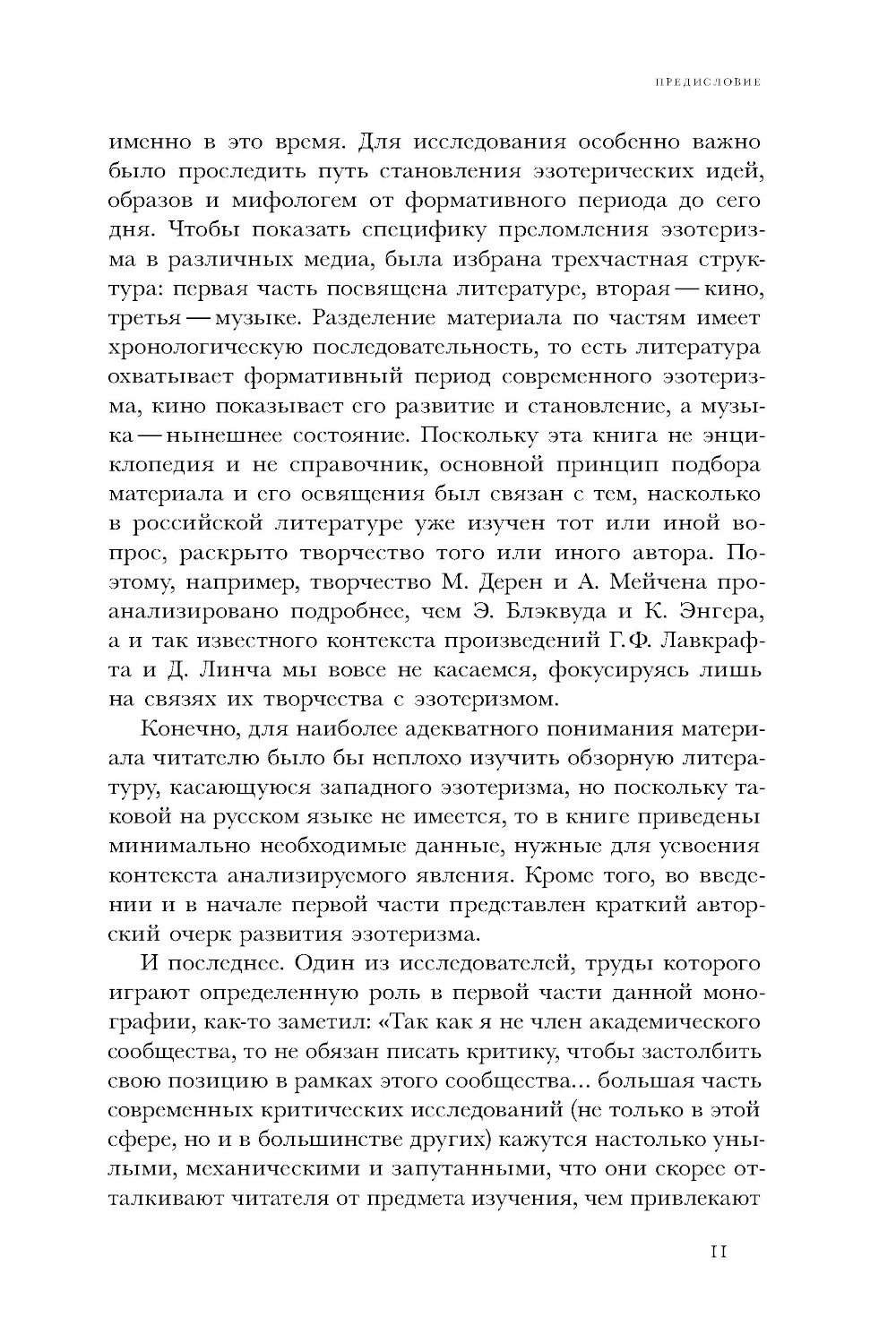 ПРЕДИСЛОВИЕ

именно в это время. Для исследования особенно важно было проследить путь становления эзотерических идей, образов и мифологем от формативного периода до сего дня. Чтобы показать специфику преломления эзотеризма в различных медиа, была избрана трехчастная структура: первая часть посвящена литературе, вторая — кино, третья — музыке. Разделение материала по частям имеет хронологическую последовательность, то есть литература охватывает формативный период современного эзотеризма, кино показывает его развитие и становление, а музыка — нынешнее состояние. Поскольку эта книга не энциклопедия и не справочник, основной принцип подбора материала и его освящения был связан с тем, насколько в российской литературе уже изучен тот или иной вопрос, раскрыто творчество того или иного автора. Поэтому, например, творчество М. Дерен и А. Мейчена проанализировано подробнее, чем Э. Блэквуда и К. Энгера, а и так известного контекста произведений Г.Ф. Лавкрафта и Д. Линча мы вовсе не касаемся, фокусируясь лишь на связях их творчества с эзотеризмом.

Конечно, для наиболее адекватного понимания материала читателю было бы неплохо изучить обзорную литературу, касающуюся западного эзотеризма, но поскольку таковой на русском языке не имеется, то в книге приведены минимально необходимые данные, нужные для усвоения контекста анализируемого явления. Кроме того, во введении и в начале первой части представлен краткий авторский очерк развития эзотеризма.

И последнее. Один из исследователей, труды которого играют определенную роль в первой части данной монографии, как-то заметил: «Так как я не член академического сообщества, то не обязан писать критику, чтобы застолбить свою позицию в рамках этого сообщества... большая часть современных критических исследований (не только в этой сфере, но и в большинстве других) кажутся настолько унылыми, механическими и запутанными, что они скорее отталкивают читателя от предмета изучения, чем привлекают

11